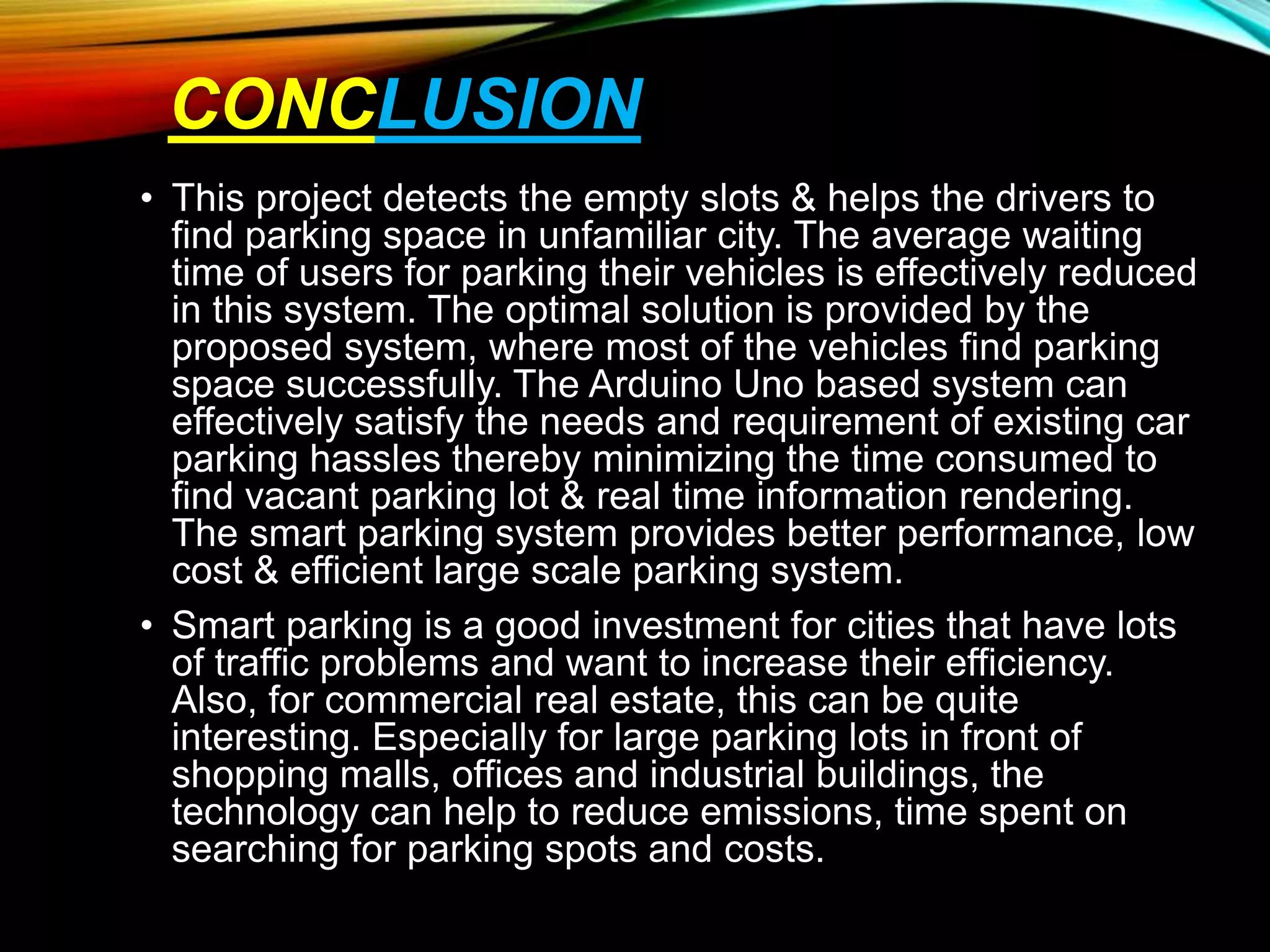 CONCLUSION

• This project detects the empty slots & helps the drivers to find parking space in unfamiliar city. The average waiting time of users for parking their vehicles is effectively reduced in this system. The optimal solution is provided by the proposed system, where most of the vehicles find parking space successfully. The Arduino Uno based system can effectively satisfy the needs and requirement of existing car parking hassles thereby minimizing the time consumed to find vacant parking lot & real time information rendering. The smart parking system provides better performance, low cost & efficient large scale parking system.

• Smart parking is a good investment for cities that have lots of traffic problems and want to increase their efficiency. Also, for commercial real estate, this can be quite interesting. Especially for large parking lots in front of shopping malls, offices and industrial buildings, the technology can help to reduce emissions, time spent on searching for parking spots and costs.